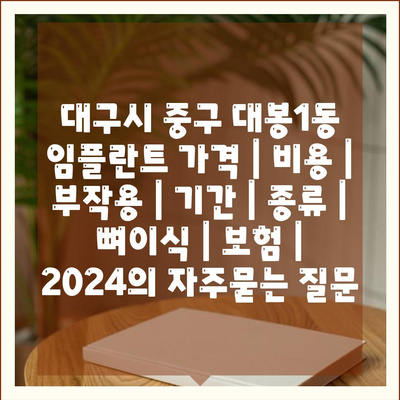 대구시 중구 대봉1동 임플란트 가격 | 비용 | 부작용 | 기간 | 종류 | 뼈이식 | 보험 | 2024의 자주묻는 질문